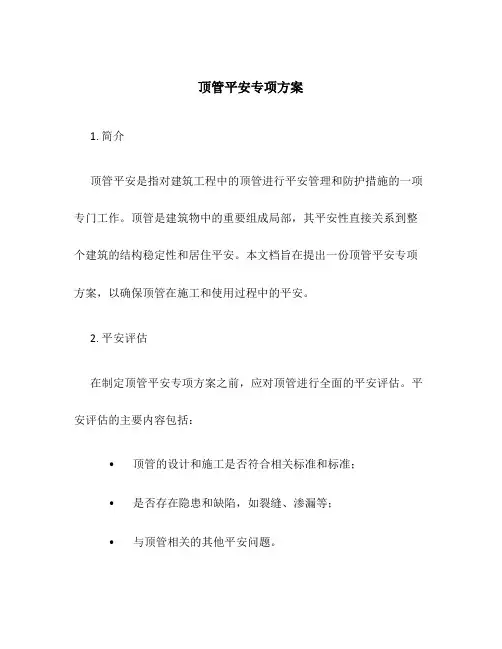 顶管平安专项方案

1. 简介

顶管平安是指对建筑工程中的顶管进行平安管理和防护措施的一项专门工作。顶管是建筑物中的重要组成局部，其平安性直接关系到整个建筑的结构稳定性和居住平安。本文档旨在提出一份顶管平安专项方案，以确保顶管在施工和使用过程中的平安。

2. 平安评估

在制定顶管平安专项方案之前，应对顶管进行全面的平安评估。平安评估的主要内容包括：

• 顶管的设计和施工是否符合相关标准和标准；

• 是否存在隐患和缺陷，如裂缝、渗漏等；

• 与顶管相关的其他平安问题。